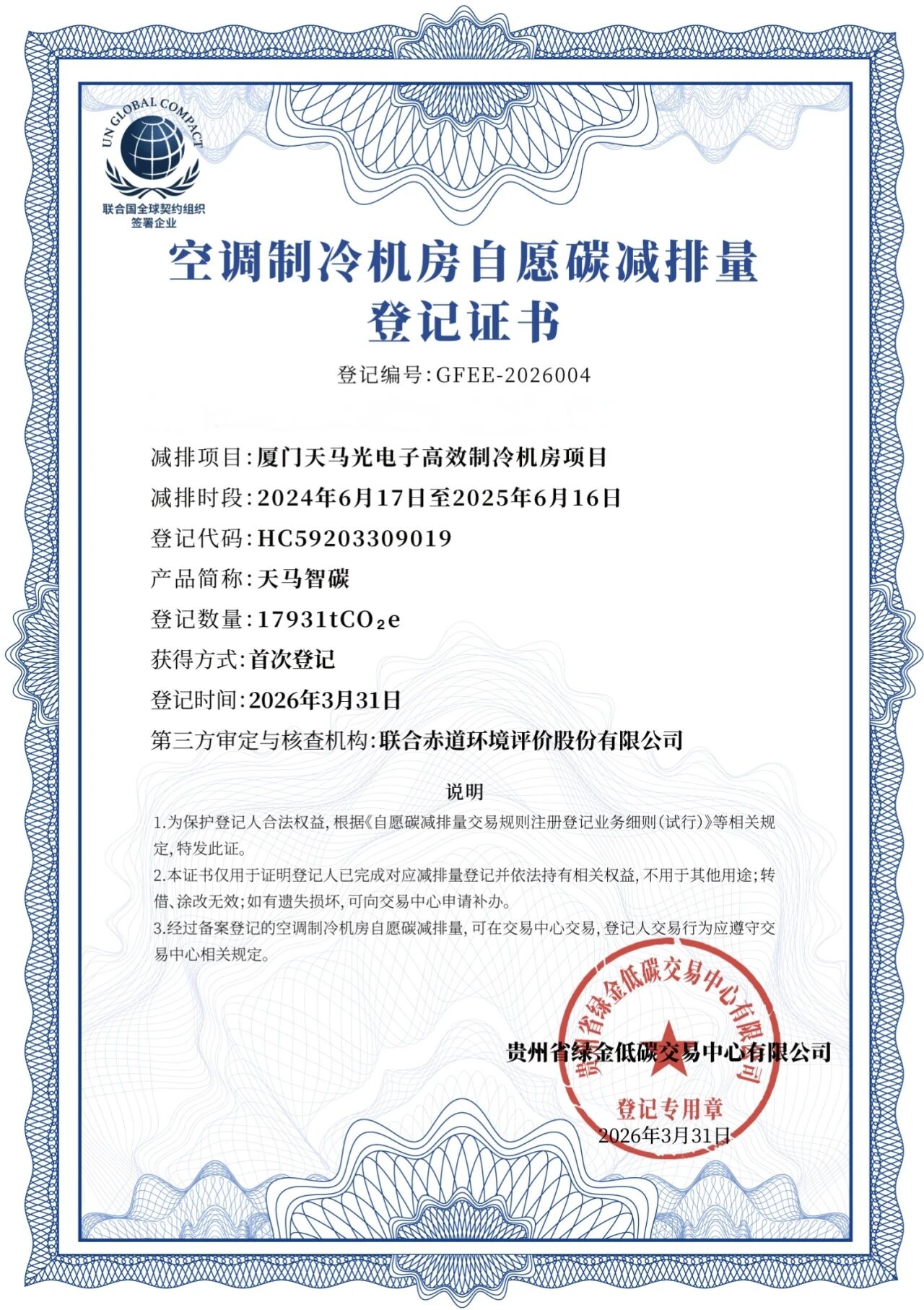 UN GLOBAL COMPACT
联合国全球契约组织
签署企业

空调制冷机房自愿碳减排量
登记证书

登记编号：GFEE-2026004

减排项目：厦门天马光电子高效制冷机房项目
减排时段：2024年6月17日至2025年6月16日
登记代码：HC59203309019
产品简称：天马智碳
登记数量：17931t$CO_2$e
获得方式：首次登记
登记时间：2026年3月31日
第三方审定与核查机构：联合赤道环境评价股份有限公司

说明

1.为保护登记人合法权益，根据《自愿碳减排量交易规则注册登记业务细则（试行）》等相关规定，特发此证。
2.本证书仅用于证明登记人已完成对应减排量登记并依法持有相关权益，不用于其他用途；转借、涂改无效；如有遗失损坏，可向交易中心申请补办。
3.经过备案登记的空调制冷机房自愿碳减排量，可在交易中心交易，登记人交易行为应遵守交易中心相关规定。

贵州省绿金低碳交易中心有限公司
贵州省绿金低碳交易中心有限公司
登记专用章
2026年3月31日